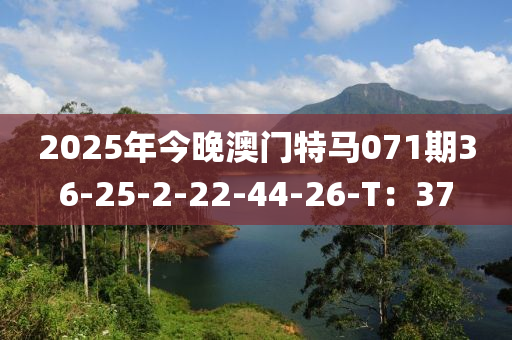 2025年今晚澳门特马071期36-25-2-22-44-26-T：37